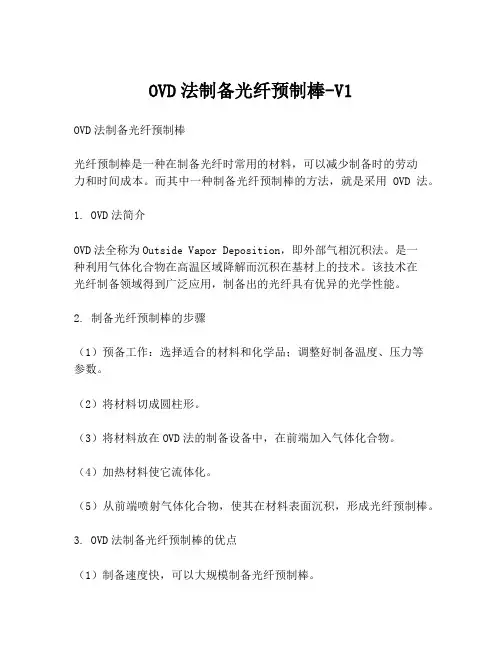 OVD 法制备光纤预制棒-V1

OVD 法制备光纤预制棒

光纤预制棒是一种在制备光纤时常用的材料，可以减少制备时的劳动力和时间成本。而其中一种制备光纤预制棒的方法，就是采用 OVD 法。

1. OVD 法简介

OVD 法全称为 Outside Vapor Deposition，即外部气相沉积法。是一种利用气体化合物在高温区域降解而沉积在基材上的技术。该技术在光纤制备领域得到广泛应用，制备出的光纤具有优异的光学性能。

2. 制备光纤预制棒的步骤

（1）预备工作：选择适合的材料和化学品；调整好制备温度、压力等参数。

（2）将材料切成圆柱形。

（3）将材料放在 OVD 法的制备设备中，在前端加入气体化合物。

（4）加热材料使它流体化。

（5）从前端喷射气体化合物，使其在材料表面沉积，形成光纤预制棒。

3. OVD 法制备光纤预制棒的优点

（1）制备速度快，可以大规模制备光纤预制棒。